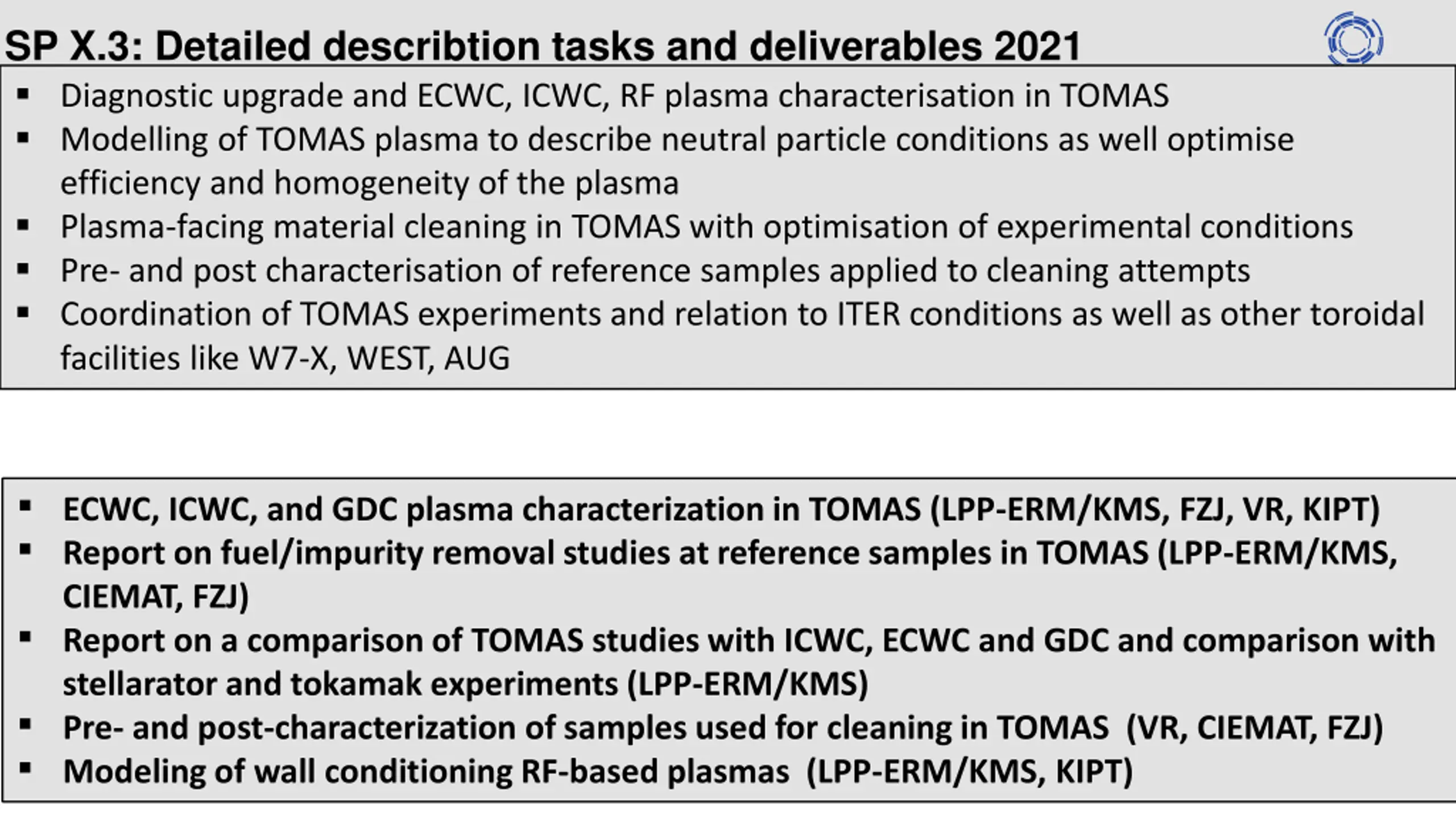 SP X.3: Detailed describtion tasks and deliverables 2021

▪ Diagnostic upgrade and ECWC, ICWC, RF plasma characterisation in TOMAS
▪ Modelling of TOMAS plasma to describe neutral particle conditions as well optimise efficiency and homogeneity of the plasma
▪ Plasma-facing material cleaning in TOMAS with optimisation of experimental conditions
▪ Pre- and post characterisation of reference samples applied to cleaning attempts
▪ Coordination of TOMAS experiments and relation to ITER conditions as well as other toroidal facilities like W7-X, WEST, AUG

▪ ECWC, ICWC, and GDC plasma characterization in TOMAS (LPP-ERM/KMS, FZJ, VR, KIPT)
▪ Report on fuel/impurity removal studies at reference samples in TOMAS (LPP-ERM/KMS, CIEMAT, FZJ)
▪ Report on a comparison of TOMAS studies with ICWC, ECWC and GDC and comparison with stellarator and tokamak experiments (LPP-ERM/KMS)
▪ Pre- and post-characterization of samples used for cleaning in TOMAS (VR, CIEMAT, FZJ)
▪ Modeling of wall conditioning RF-based plasmas (LPP-ERM/KMS, KIPT)